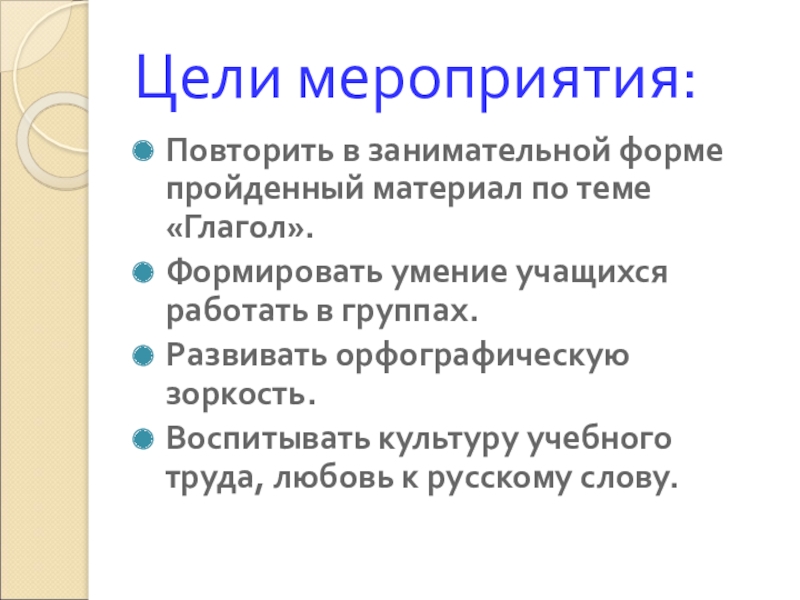 Цели мероприятия:

• Повторить в занимательной форме пройденный материал по теме «Глагол».
• Формировать умение учащихся работать в группах.
• Развивать орфографическую зоркость.
• Воспитывать культуру учебного труда, любовь к русскому слову.